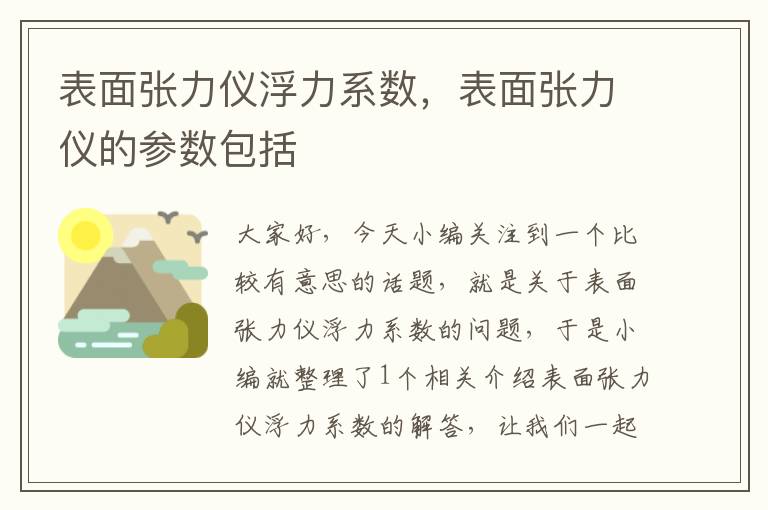 表面张力仪浮力系数，表面张力仪的参数包括

大家好，今天小编关注到一个比较有意思的话题，就是关于表面张力仪浮力系数的问题，于是小编就整理了1个相关介绍表面张力仪浮力系数的解答，让我们一起